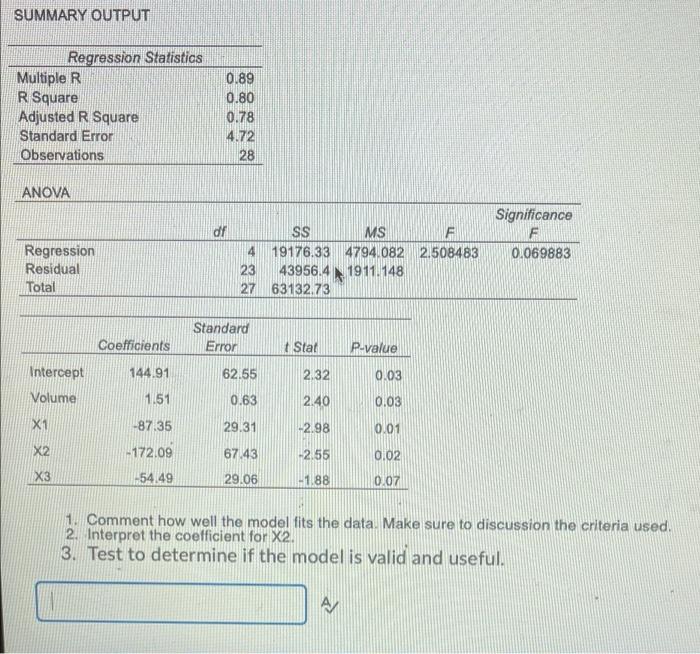 SUMMARY OUTPUT

| Regression Statistics | |
|---|---|
| Multiple R | 0.89 |
| R Square | 0.80 |
| Adjusted R Square | 0.78 |
| Standard Error | 4.72 |
| Observations | 28 |

ANOVA

| | df | SS | MS | F | Significance F |
|---|---|---|---|---|---|
| Regression | 4 | 19176.33 | 4794.082 | 2.508483 | 0.069883 |
| Residual | 23 | 43956.4 | 1911.148 | | |
| Total | 27 | 63132.73 | | | |

| | Coefficients | Standard Error | t Stat | P-value |
|---|---|---|---|---|
| Intercept | 144.91 | 62.55 | 2.32 | 0.03 |
| Volume | 1.51 | 0.63 | 2.40 | 0.03 |
| X1 | -87.35 | 29.31 | -2.98 | 0.01 |
| X2 | -172.09 | 67.43 | -2.55 | 0.02 |
| X3 | -54.49 | 29.06 | -1.88 | 0.07 |

1. Comment how well the model fits the data. Make sure to discussion the criteria used.
2. Interpret the coefficient for X2.
3. Test to determine if the model is valid and useful.